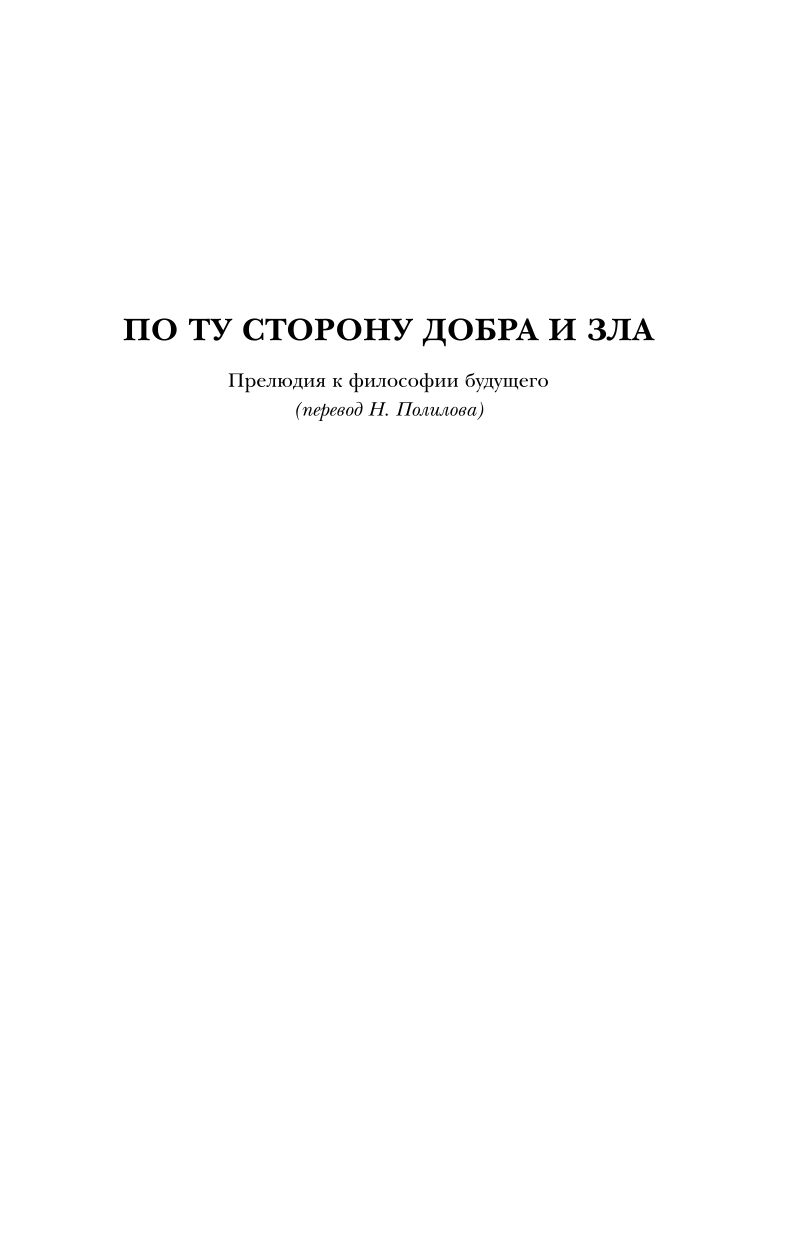 ПО ТУ СТОРОНУ ДОБРА И ЗЛА

Прелюдия к философии будущего
(перевод Н. Полилова)